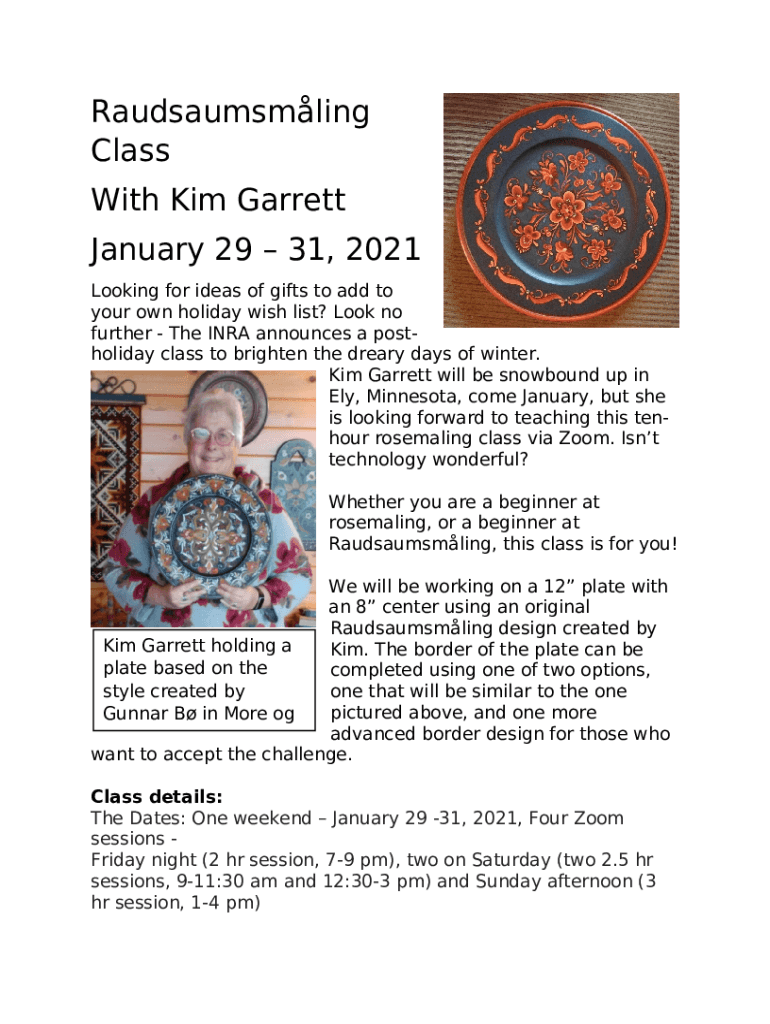 Raudsaumsmåling Class

With Kim Garrett

January 29 – 31, 2021

Looking for ideas of gifts to add to your own holiday wish list? Look no further - The INRA announces a post-holiday class to brighten the dreary days of winter.

Kim Garrett will be snowbound up in Ely, Minnesota, come January, but she is looking forward to teaching this ten-hour rosemaling class via Zoom. Isn't technology wonderful?

Whether you are a beginner at rosemaling, or a beginner at Raudsaumsmåling, this class is for you!

We will be working on a 12" plate with an 8" center using an original Raudsaumsmåling design created by Kim. The border of the plate can be completed using one of two options, one that will be similar to the one pictured above, and one more advanced border design for those who want to accept the challenge.

Kim Garrett holding a plate based on the style created by Gunnar Bø in More og

Class details:
The Dates: One weekend – January 29 -31, 2021, Four Zoom sessions -
Friday night (2 hr session, 7-9 pm), two on Saturday (two 2.5 hr sessions, 9-11:30 am and 12:30-3 pm) and Sunday afternoon (3 hr session, 1-4 pm)